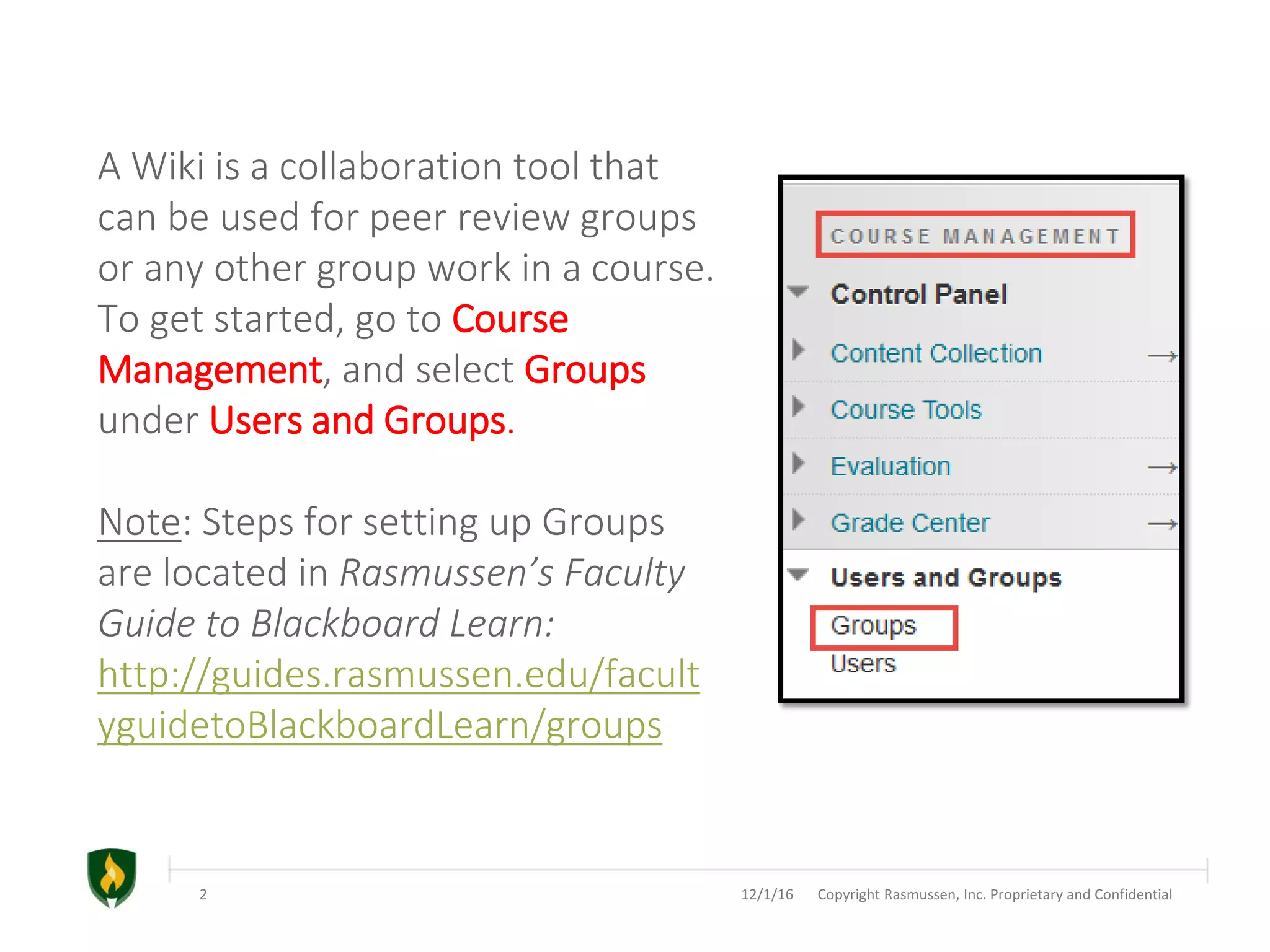 A Wiki is a collaboration tool that can be used for peer review groups or any other group work in a course. To get started, go to Course Management, and select Groups under Users and Groups.

Note: Steps for setting up Groups are located in Rasmussen's Faculty Guide to Blackboard Learn: http://guides.rasmussen.edu/facultyguidetoBlackboardLearn/groups

COURSE MANAGEMENT

Control Panel

Content Collection

Course Tools

Evaluation

Grade Center

Users and Groups

Groups

Users

2

12/1/16 Copyright Rasmussen, Inc. Proprietary and Confidential